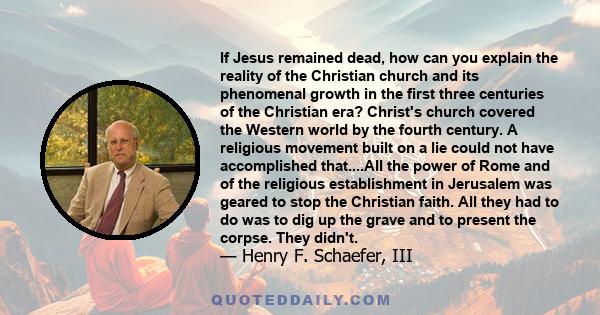 If Jesus remained dead, how can you explain the reality of the Christian church and its phenomenal growth in the first three centuries of the Christian era? Christ's church covered the Western world by the fourth century. A religious movement built on a lie could not have accomplished that....All the power of Rome and of the religious establishment in Jerusalem was geared to stop the Christian faith. All they had to do was to dig up the grave and to present the corpse. They didn't.
— Henry F. Schaefer, III

QUOTEDDAILY.COM